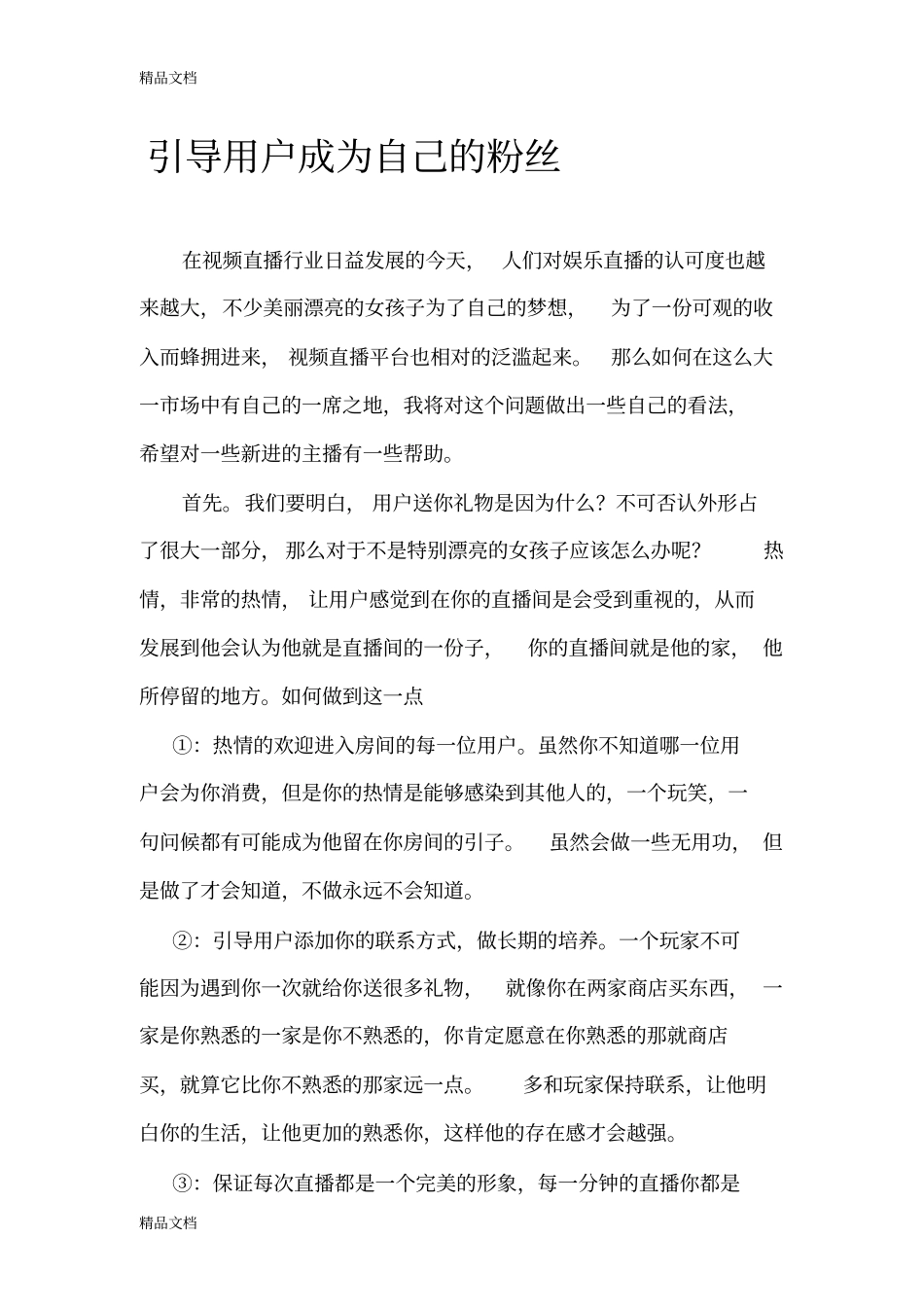 精品文档

引导用户成为自己的粉丝

在视频直播行业日益发展的今天，人们对娱乐直播的认可度也越来越大，不少美丽漂亮的女孩子为了自己的梦想，为了一份可观的收入而蜂拥进来，视频直播平台也相对的泛滥起来。那么如何在这么大一市场中有自己的一席之地，我将对这个问题做出一些自己的看法，希望对一些新进的主播有一些帮助。

首先。我们要明白，用户送你礼物是因为什么？不可否认外形占了很大一部分，那么对于不是特别漂亮的女孩子应该怎么办呢？热情，非常的热情，让用户感觉到在你的直播间是会受到重视的，从而发展到他会认为他就是直播间的一份子，你的直播间就是他的家，他所停留的地方。如何做到这一点

①：热情的欢迎进入房间的每一位用户。虽然你不知道哪一位用户会为你消费，但是你的热情是能够感染到其他人的，一个玩笑，一句问候都有可能成为他留在你房间的引子。虽然会做一些无用功，但是做了才会知道，不做永远不会知道。

②：引导用户添加你的联系方式，做长期的培养。一个玩家不可能因为遇到你一次就给你送很多礼物，就像你在两家商店买东西，一家是你熟悉的一家是你不熟悉的，你肯定愿意在你熟悉的那就商店买，就算它比你不熟悉的那家远一点。多和玩家保持联系，让他明白你的生活，让他更加的熟悉你，这样他的存在感才会越强。

③：保证每次直播都是一个完美的形象，每一分钟的直播你都是

精品文档